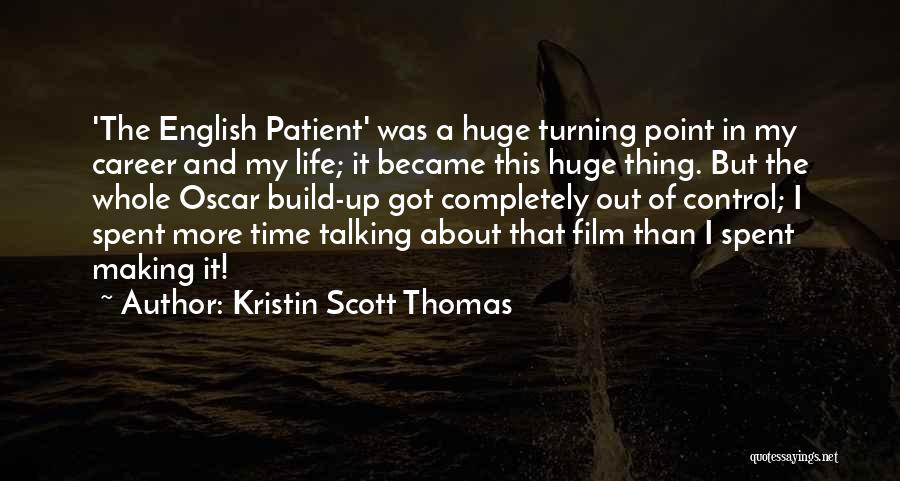 'The English Patient' was a huge turning point in my career and my life; it became this huge thing. But the whole Oscar build-up got completely out of control; I spent more time talking about that film than I spent making it!

~ Author: Kristin Scott Thomas

quotessayings.net